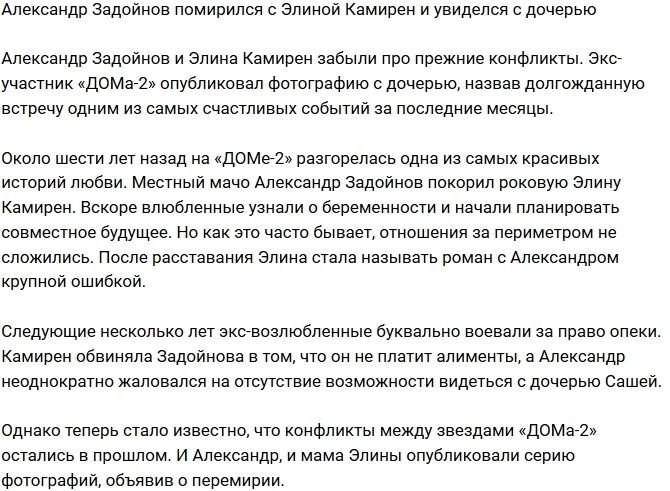 Александр Задойнов помирился с Элиной Камирен и увиделся с дочерью

Александр Задойнов и Элина Камирен забыли про прежние конфликты. Экс-участник «ДОМа-2» опубликовал фотографию с дочерью, назвав долгожданную встречу одним из самых счастливых событий за последние месяцы.

Около шести лет назад на «ДОМе-2» разгорелась одна из самых красивых историй любви. Местный мачо Александр Задойнов покорил роковую Элину Камирен. Вскоре влюбленные узнали о беременности и начали планировать совместное будущее. Но как это часто бывает, отношения за периметром не сложились. После расставания Элина стала называть роман с Александром крупной ошибкой.

Следующие несколько лет экс-возлюбленные буквально воевали за право опеки. Камирен обвиняла Задойнова в том, что он не платит алименты, а Александр неоднократно жаловался на отсутствие возможности видеться с дочерью Сашей.

Однако теперь стало известно, что конфликты между звездами «ДОМа-2» остались в прошлом. И Александр, и мама Элины опубликовали серию фотографий, объявив о перемирии.